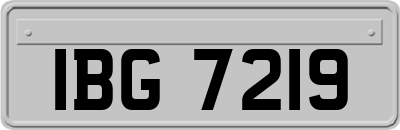 IBG 7219